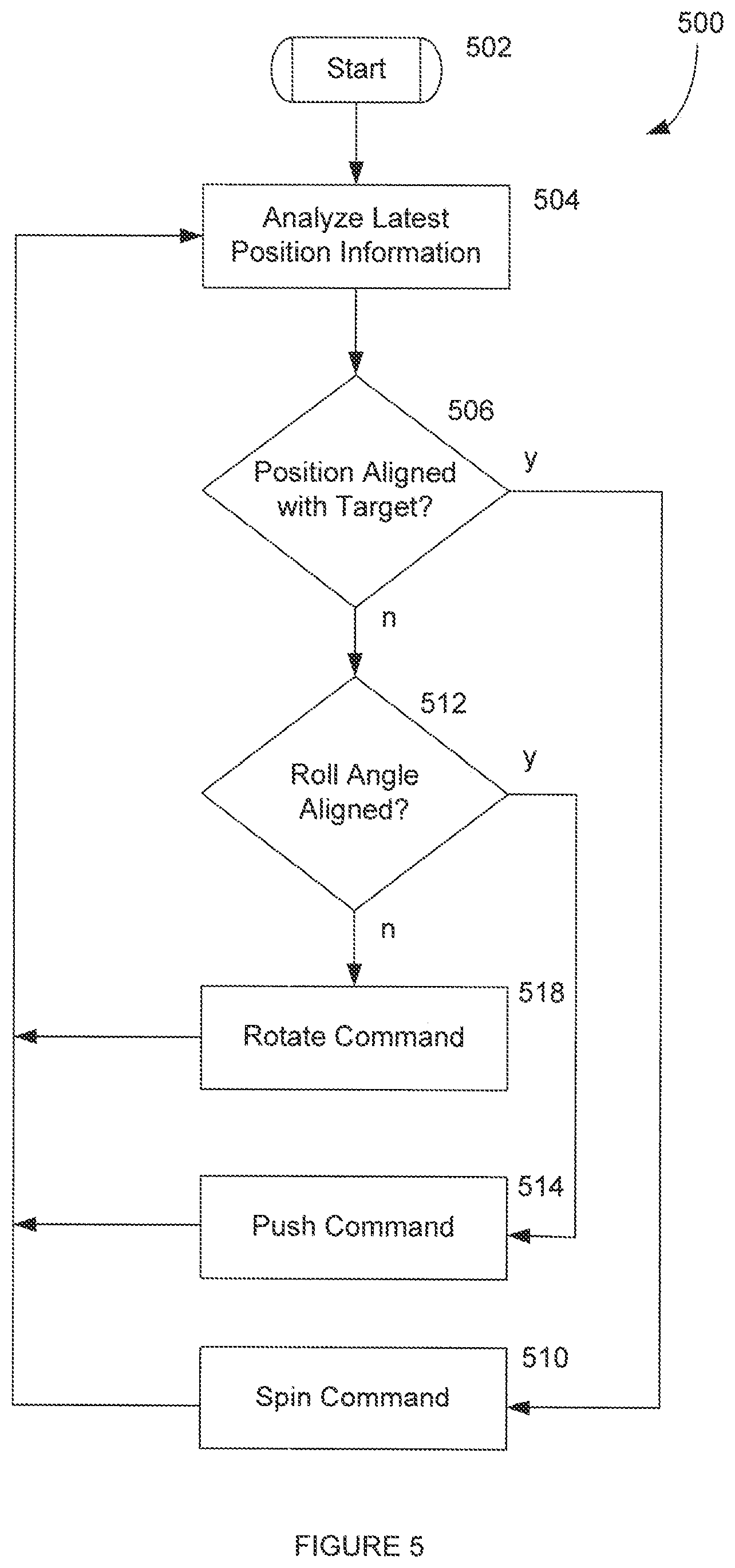 500

Start 502

Analyze Latest Position Information 504

506

Position Aligned with Target?

y

n

512

Roll Angle Aligned?

y

n

Rotate Command 518

Push Command 514

Spin Command 510

FIGURE 5